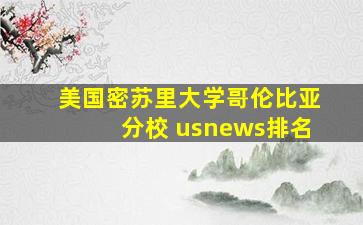 美国密苏里大学哥伦比亚分校 usnews排名